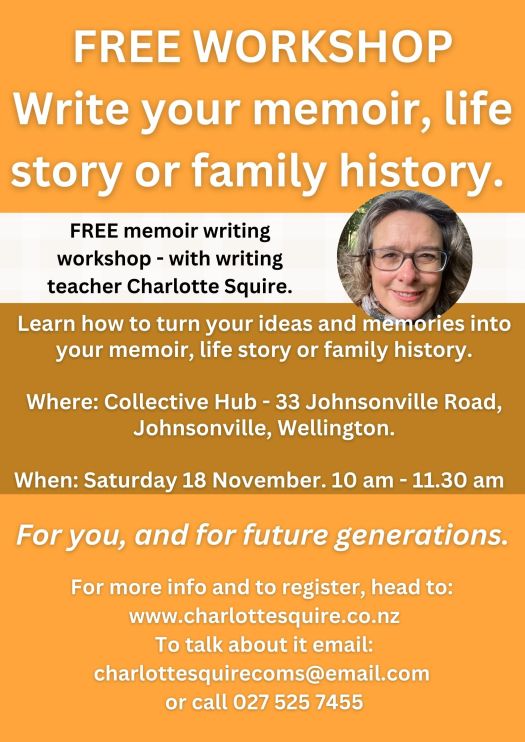 FREE WORKSHOP
Write your memoir, life story or family history.

FREE memoir writing workshop - with writing teacher Charlotte Squire.

Learn how to turn your ideas and memories into your memoir, life story or family history.

Where: Collective Hub - 33 Johnsonville Road, Johnsonville, Wellington.

When: Saturday 18 November. 10 am - 11.30 am

For you, and for future generations.

For more info and to register, head to:
www.charlottesquire.co.nz
To talk about it email:
charlottesquirecoms@email.com
or call 027 525 7455